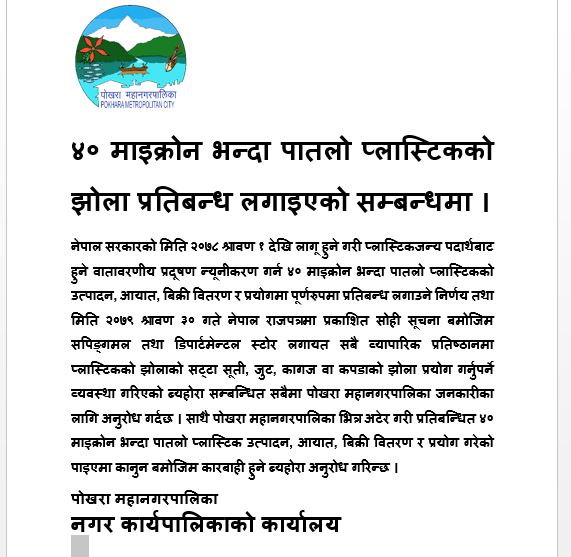 पोखरा महानगरपालिका
POKHARA METROPOLITAN CITY

४० माइक्रोन भन्दा पातलो प्लास्टिकको झोला प्रतिबन्ध लगाइएको सम्बन्धमा ।

नेपाल सरकारको मिति २०७८ श्रावण १ देखि लागू हुने गरी प्लास्टिकजन्य पदार्थबाट हुने वातावरणीय प्रदूषण न्यूनीकरण गर्न ४० माइक्रोन भन्दा पातलो प्लास्टिकको उत्पादन, आयात, बिक्री वितरण र प्रयोगमा पूर्णरुपमा प्रतिबन्ध लगाउने निर्णय तथा मिति २०७९ श्रावण ३० गते नेपाल राजपत्रमा प्रकाशित सोही सूचना बमोजिम सपिङ्गमल तथा डिपार्टमेन्टल स्टोर लगायत सबै व्यापारिक प्रतिष्ठानमा प्लास्टिकको झोलाको सट्टा सूती, जुट, कागज वा कपडाको झोला प्रयोग गर्नुपर्ने व्यवस्था गरिएको ब्यहोरा सम्बन्धित सबैमा पोखरा महानगरपालिका जनकारीका लागि अनुरोध गर्दछ । साथै पोखरा महानगरपालिका भित्र अटेर गरी प्रतिबन्धित ४० माइक्रोन भन्दा पातलो प्लास्टिक उत्पादन, आयात, बिक्री वितरण र प्रयोग गरेको पाइएमा कानुन बमोजिम कारबाही हुने ब्यहोरा अनुरोध गरिन्छ ।

पोखरा महानगरपालिका
नगर कार्यपालिकाको कार्यालय